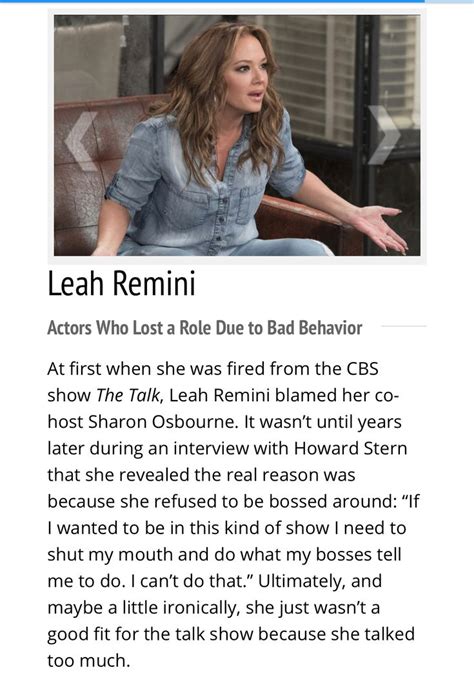 Leah Remini

Actors Who Lost a Role Due to Bad Behavior

At first when she was fired from the CBS show The Talk, Leah Remini blamed her co-host Sharon Osbourne. It wasn't until years later during an interview with Howard Stern that she revealed the real reason was because she refused to be bossed around: "If I wanted to be in this kind of show I need to shut my mouth and do what my bosses tell me to do. I can't do that." Ultimately, and maybe a little ironically, she just wasn't a good fit for the talk show because she talked too much.